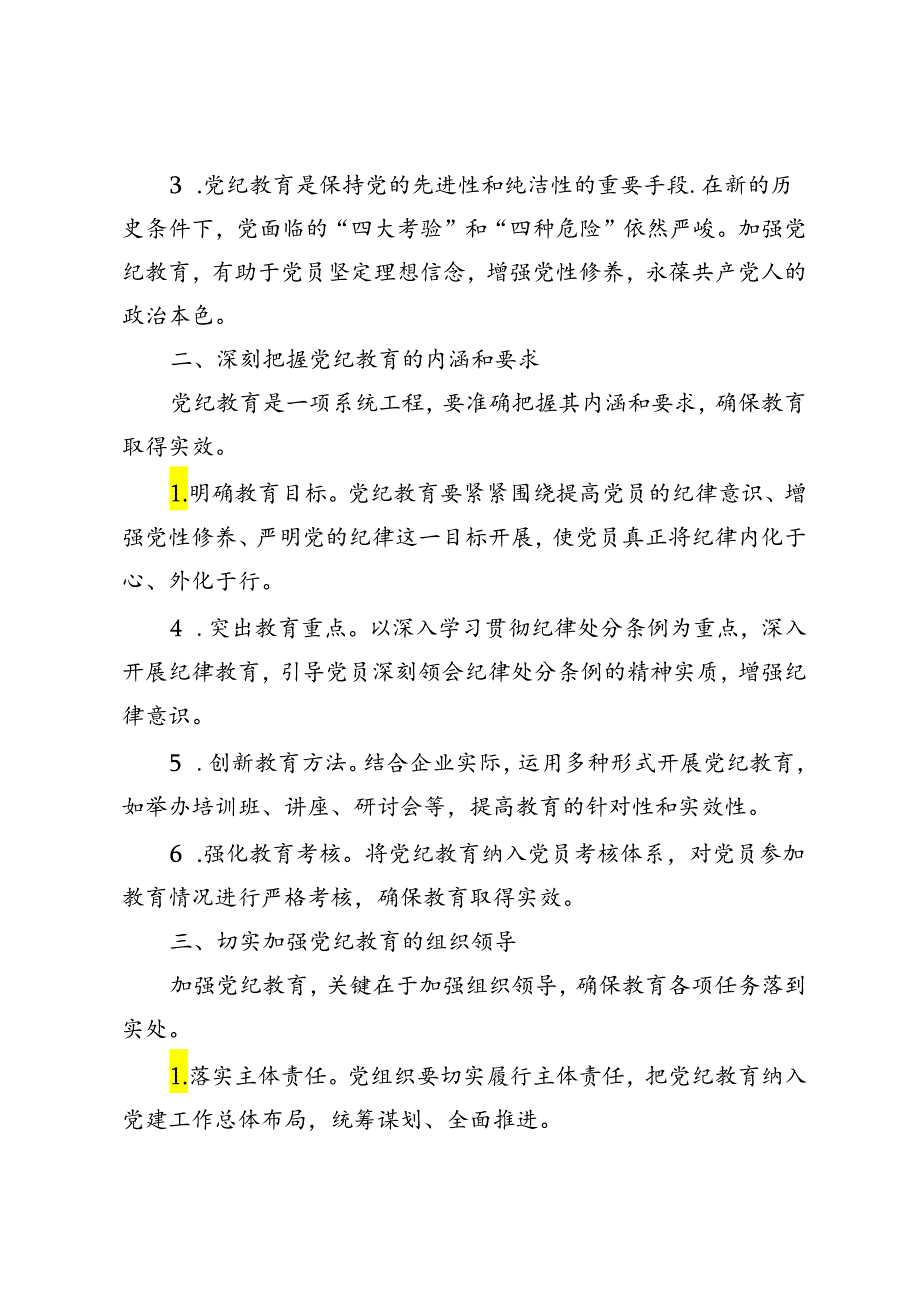 3 .党纪教育是保持党的先进性和纯洁性的重要手段.在新的历史条件下，党面临的“四大考验”和“四种危险”依然严峻。加强党纪教育，有助于党员坚定理想信念，增强党性修养，永葆共产党人的政治本色。

二、深刻把握党纪教育的内涵和要求

党纪教育是一项系统工程，要准确把握其内涵和要求，确保教育取得实效。

1.明确教育目标。党纪教育要紧紧围绕提高党员的纪律意识、增强党性修养、严明党的纪律这一目标开展，使党员真正将纪律内化于心、外化于行。

4 .突出教育重点。以深入学习贯彻纪律处分条例为重点，深入开展纪律教育，引导党员深刻领会纪律处分条例的精神实质，增强纪律意识。

5 .创新教育方法。结合企业实际，运用多种形式开展党纪教育，如举办培训班、讲座、研讨会等，提高教育的针对性和实效性。

6 .强化教育考核。将党纪教育纳入党员考核体系，对党员参加教育情况进行严格考核，确保教育取得实效。

三、切实加强党纪教育的组织领导

加强党纪教育，关键在于加强组织领导，确保教育各项任务落到实处。

1.落实主体责任。党组织要切实履行主体责任，把党纪教育纳入党建工作总体布局，统筹谋划、全面推进。